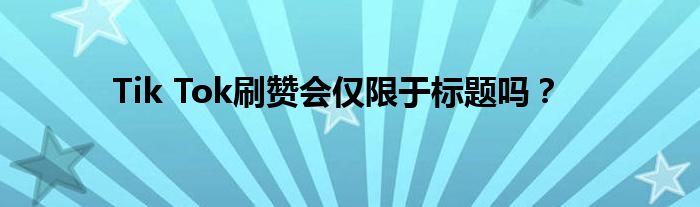 Tik Tok刷赞会仅限于标题吗？